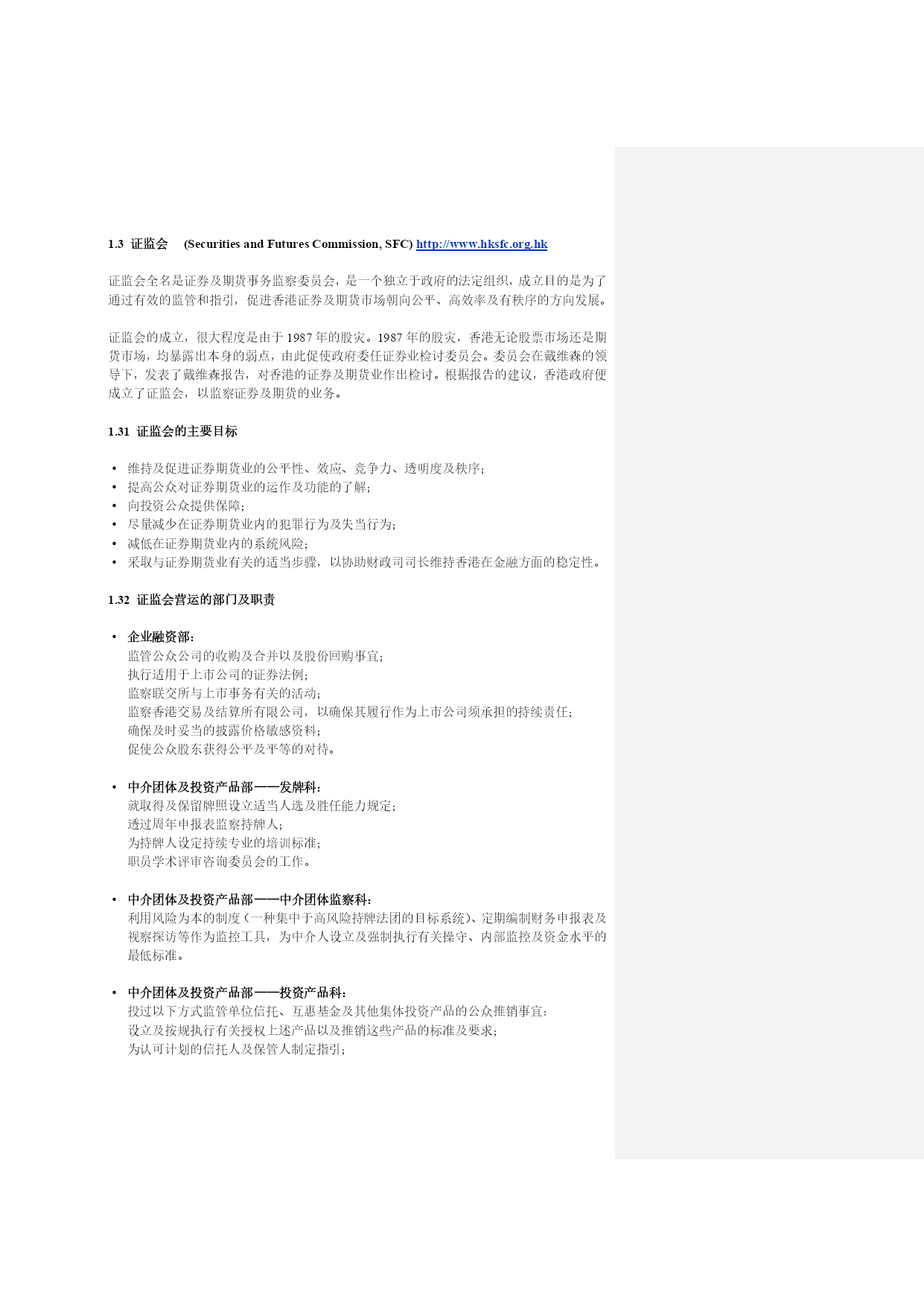 1.3 证监会 (Securities and Futures Commission, SFC) http://www.hksfc.org.hk

证监会全名是证券及期货事务监察委员会，是一个独立于政府的法定组织，成立目的是为了通过有效的监管和指引，促进香港证券及期货市场朝向公平、高效率及有秩序的方向发展。

证监会的成立，很大程度是由于 1987 年的股灾。1987 年的股灾，香港无论股票市场还是期货市场，均暴露出本身的弱点，由此促使政府委任证券业检讨委员会。委员会在戴维森的领导下，发表了戴维森报告，对香港的证券及期货业作出检讨。根据报告的建议，香港政府便成立了证监会，以监察证券及期货的业务。

1.31 证监会的主要目标

• 维持及促进证券期货业的公平性、效应、竞争力、透明度及秩序;
• 提高公众对证券期货业的运作及功能的了解;
• 向投资公众提供保障;
• 尽量减少在证券期货业内的犯罪行为及失当行为;
• 减低在证券期货业内的系统风险;
• 采取与证券期货业有关的适当步骤，以协助财政司司长维持香港在金融方面的稳定性。

1.32 证监会营运的部门及职责

• 企业融资部:
监管公众公司的收购及合并以及股份回购事宜;
执行适用于上市公司的证券法例;
监察联交所与上市事务有关的活动;
监察香港交易及结算所有限公司，以确保其履行作为上市公司须承担的持续责任;
确保及时妥当的披露价格敏感资料;
促使公众股东获得公平及平等的对待。

• 中介团体及投资产品部——发牌科:
就取得及保留牌照设立适当人选及胜任能力规定;
透过周年申报表监察持牌人;
为持牌人设定持续专业的培训标准;
职员学术评审咨询委员会的工作。

• 中介团体及投资产品部——中介团体监察科:
利用风险为本的制度（一种集中于高风险持牌法团的目标系统)、定期编制财务申报表及视察探访等作为监控工具，为中介人设立及强制执行有关操守、内部监控及资金水平的最低标准。

• 中介团体及投资产品部——投资产品科:
投过以下方式监管单位信托、互惠基金及其他集体投资产品的公众推销事宜:
设立及按规执行有关授权上述产品以及推销这些产品的标准及要求;
为认可计划的信托人及保管人制定指引;